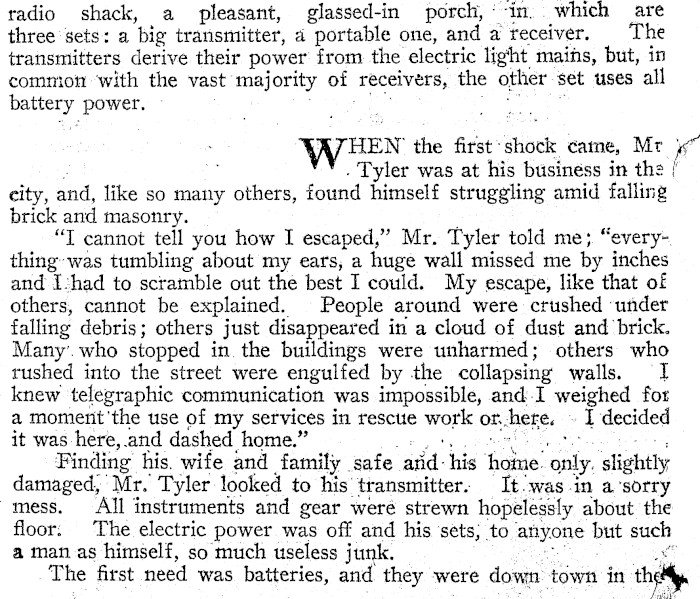 radio shack, a pleasant, glassed-in porch, in which are three sets: a big transmitter, a portable one, and a receiver. The transmitters derive their power from the electric light mains, but, in common with the vast majority of receivers, the other set uses all battery power.

WHEN the first shock came, Mr Tyler was at his business in the city, and, like so many others, found himself struggling amid falling brick and masonry.

"I cannot tell you how I escaped," Mr. Tyler told me; "everything was tumbling about my ears, a huge wall missed me by inches and I had to scramble out the best I could. My escape, like that of others, cannot be explained. People around were crushed under falling debris; others just disappeared in a cloud of dust and brick. Many who stopped in the buildings were unharmed; others who rushed into the street were engulfed by the collapsing walls. I knew telegraphic communication was impossible, and I weighed for a moment the use of my services in rescue work or here. I decided it was here, and dashed home."

Finding his wife and family safe and his home only slightly damaged, Mr. Tyler looked to his transmitter. It was in a sorry mess. All instruments and gear were strewn hopelessly about the floor. The electric power was off and his sets, to anyone but such a man as himself, so much useless junk.

The first need was batteries, and they were down town in the